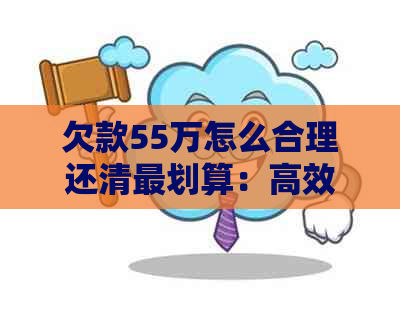 欠款55万怎么合理还清最划算：高效